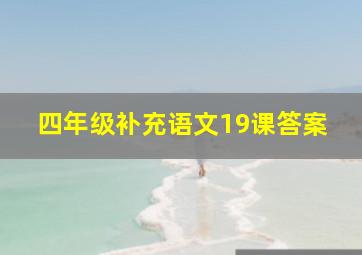 四年级补充语文19课答案